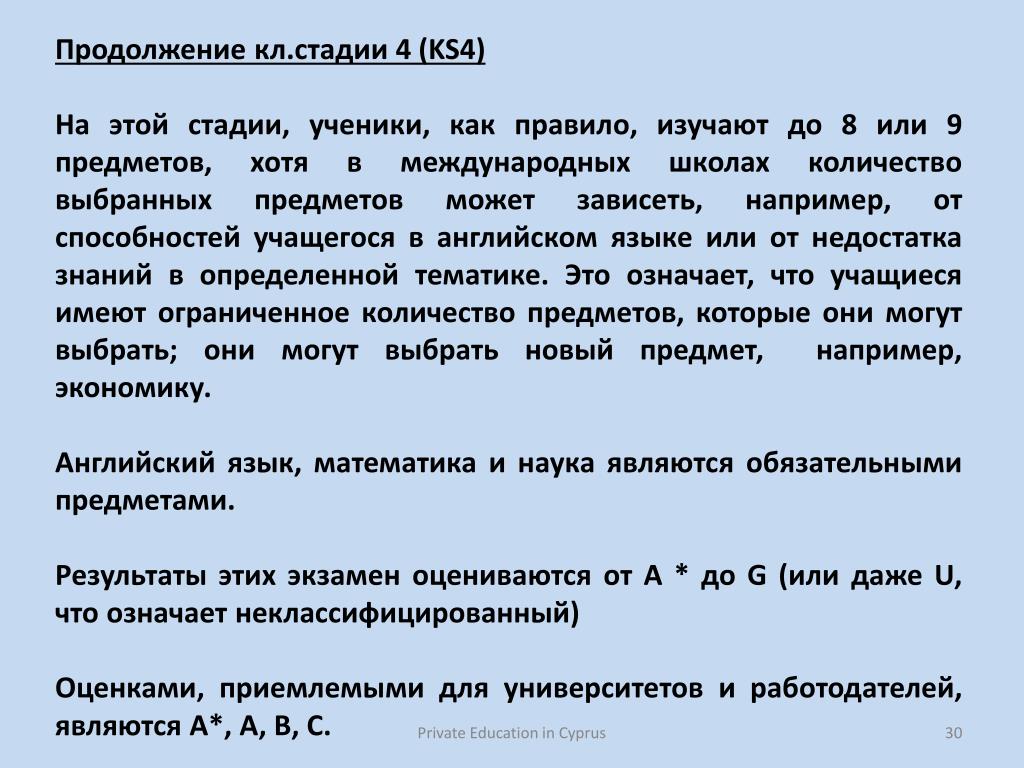 Продолжение кл.стадии 4 (KS4)

На этой стадии, ученики, как правило, изучают до 8 или 9 предметов, хотя в международных школах количество выбранных предметов может зависеть, например, от способностей учащегося в английском языке или от недостатка знаний в определенной тематике. Это означает, что учащиеся имеют ограниченное количество предметов, которые они могут выбрать; они могут выбрать новый предмет, например, экономику.

Английский язык, математика и наука являются обязательными предметами.

Результаты этих экзамен оцениваются от A * до G (или даже U, что означает неклассифицированный)

Оценками, приемлемыми для университетов и работодателей, являются A*, A, B, C.

Private Education in Cyprus

30